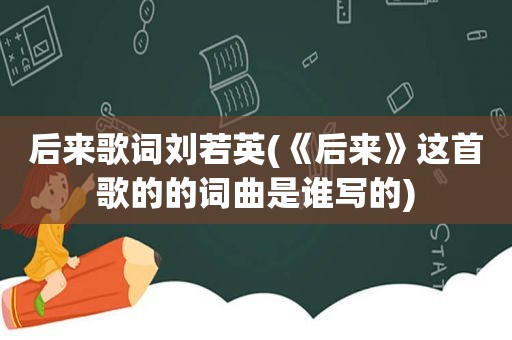 后来歌词刘若英(《后来》这首歌的的词曲是谁写的)

STAT